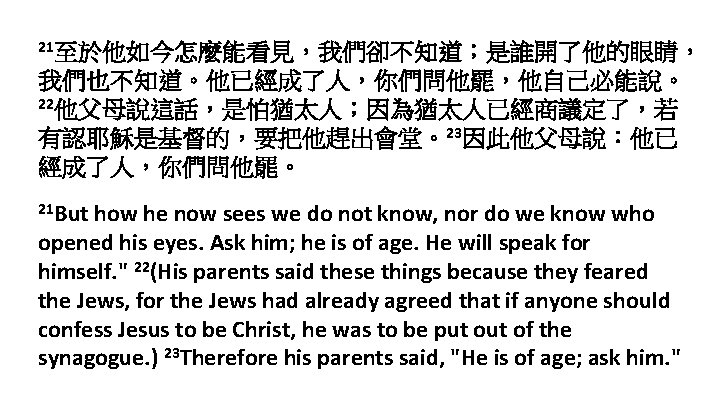 $^{21}$至於他如今怎麼能看見，我們卻不知道；是誰開了他的眼睛，我們也不知道。他已經成了人，你們問他罷，他自己必能說。$^{22}$他父母說這話，是怕猶太人；因為猶太人已經商議定了，若有認耶穌是基督的，要把他趕出會堂。$^{23}$因此他父母說：他已經成了人，你們問他罷。

$^{21}$But how he now sees we do not know, nor do we know who opened his eyes. Ask him; he is of age. He will speak for himself." $^{22}$(His parents said these things because they feared the Jews, for the Jews had already agreed that if anyone should confess Jesus to be Christ, he was to be put out of the synagogue.) $^{23}$Therefore his parents said, "He is of age; ask him."